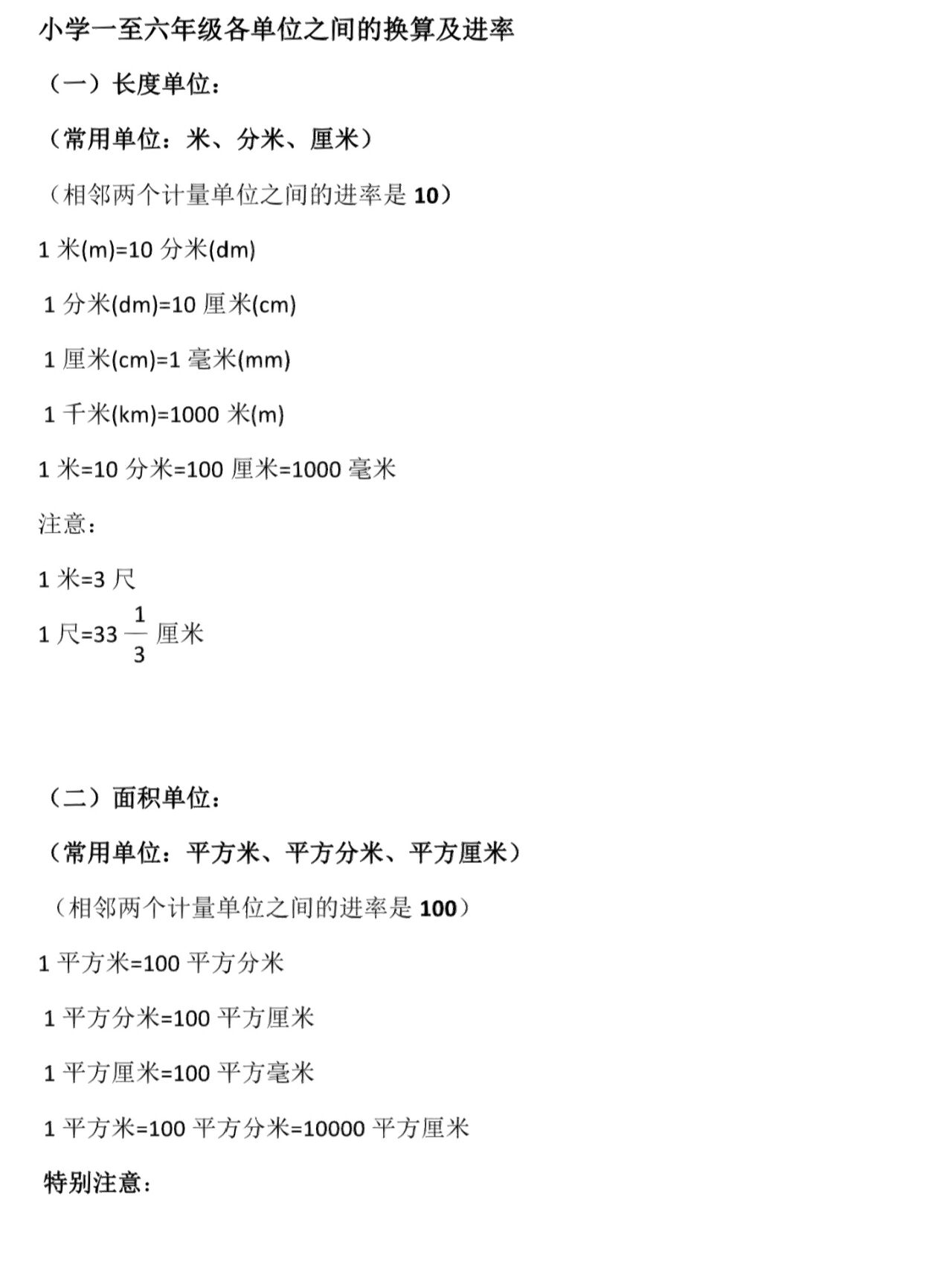 小学一至六年级各单位之间的换算及进率

（一）长度单位：

（常用单位：米、分米、厘米）

（相邻两个计量单位之间的进率是 10）

1 米(m)=10 分米(dm)

1 分米(dm)=10 厘米(cm)

1 厘米(cm)=1 毫米(mm)

1 千米(km)=1000 米(m)

1 米=10 分米=100 厘米=1000 毫米

注意：

1 米=3 尺

1 尺=33 $\frac{1}{3}$ 厘米

（二）面积单位：

（常用单位：平方米、平方分米、平方厘米）

（相邻两个计量单位之间的进率是 100）

1 平方米=100 平方分米

1 平方分米=100 平方厘米

1 平方厘米=100 平方毫米

1 平方米=100 平方分米=10000 平方厘米

特别注意：